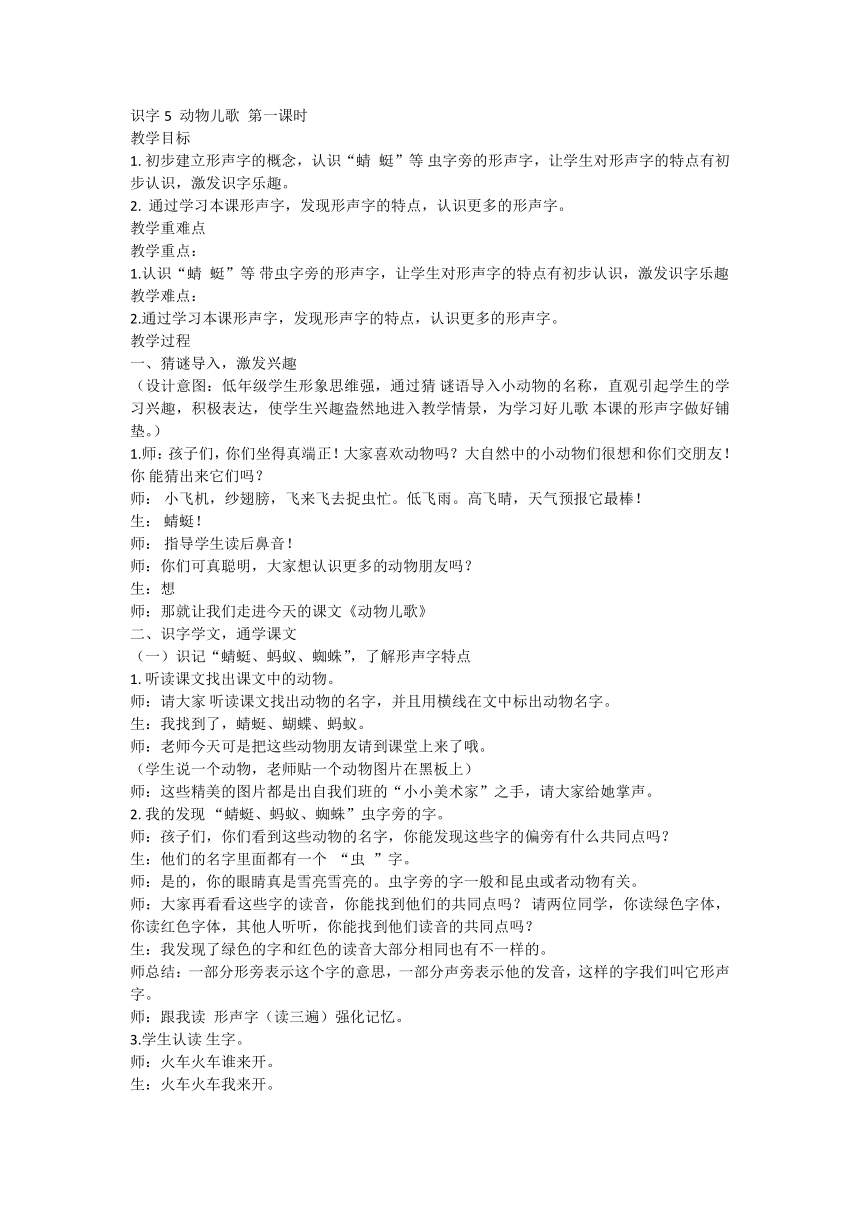 识字 5 动物儿歌 第一课时
教学目标
1. 初步建立形声字的概念，认识“蜻 蜓”等 虫字旁的形声字，让学生对形声字的特点有初步认识，激发识字乐趣。
2. 通过学习本课形声字，发现形声字的特点，认识更多的形声字。
教学重难点
教学重点：
1.认识“蜻 蜓”等 带虫字旁的形声字，让学生对形声字的特点有初步认识，激发识字乐趣
教学难点：
2.通过学习本课形声字，发现形声字的特点，认识更多的形声字。
教学过程
一、猜谜导入，激发兴趣
（设计意图：低年级学生形象思维强，通过猜 谜语导入小动物的名称，直观引起学生的学习兴趣，积极表达，使学生兴趣盎然地进入教学情景，为学习好儿歌 本课的形声字做好铺垫。）
1.师：孩子们，你们坐得真端正！大家喜欢动物吗？大自然中的小动物们很想和你们交朋友！你 能猜出来它们吗？
师： 小飞机，纱翅膀，飞来飞去捉虫忙。低飞雨。高飞晴，天气预报它最棒！
生： 蜻蜓！
师： 指导学生读后鼻音！
师：你们可真聪明，大家想认识更多的动物朋友吗？
生：想
师：那就让我们走进今天的课文《动物儿歌》
二、识字学文，通学课文
（一）识记“蜻蜓、蚂蚁、蜘蛛”，了解形声字特点
1. 听读课文找出课文中的动物。
师：请大家 听读课文找出动物的名字，并且用横线在文中标出动物名字。
生：我找到了，蜻蜓、蝴蝶、蚂蚁。
师：老师今天可是把这些动物朋友请到课堂上来了哦。
（学生说一个动物，老师贴一个动物图片在黑板上）
师：这些精美的图片都是出自我们班的“小小美术家”之手，请大家给她掌声。
2. 我的发现 “蜻蜓、蚂蚁、蜘蛛”虫字旁的字。
师：孩子们，你们看到这些动物的名字，你能发现这些字的偏旁有什么共同点吗？
生：他们的名字里面都有一个 “虫 ”字。
师；是的，你的眼睛真是雪亮雪亮的。虫字旁的字一般和昆虫或者动物有关。
师：大家再看看这些字的读音，你能找到他们的共同点吗？ 请两位同学，你读绿色字体，你读红色字体，其他人听听，你能找到他们读音的共同点吗？
生：我发现了绿色的字和红色的读音大部分相同也有不一样的。
师总结：一部分形旁表示这个字的意思，一部分声旁表示他的发音，这样的字我们叫它形声字。
师：跟我读 形声字（读三遍）强化记忆。
3.学生认读 生字。
师：火车火车谁来开。
生：火车火车我来开。